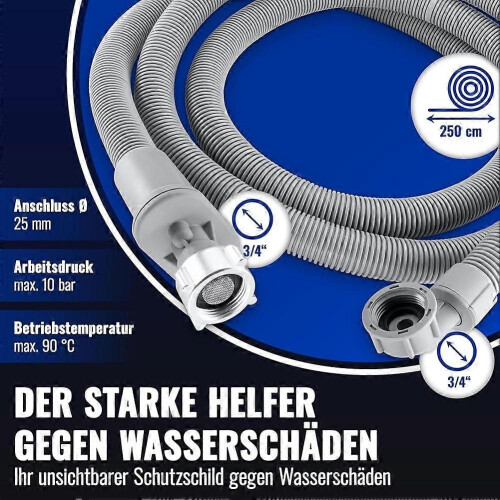 250 cm

Anschluss Ø
25 mm

3/4“

Arbeitsdruck
max. 10 bar

Betriebstemperatur
max. 90 °C

3/4“

DER STARKE HELFER GEGEN WASSERSCHÄDEN

Ihr unsichtbarer Schutzschild gegen Wasserschäden